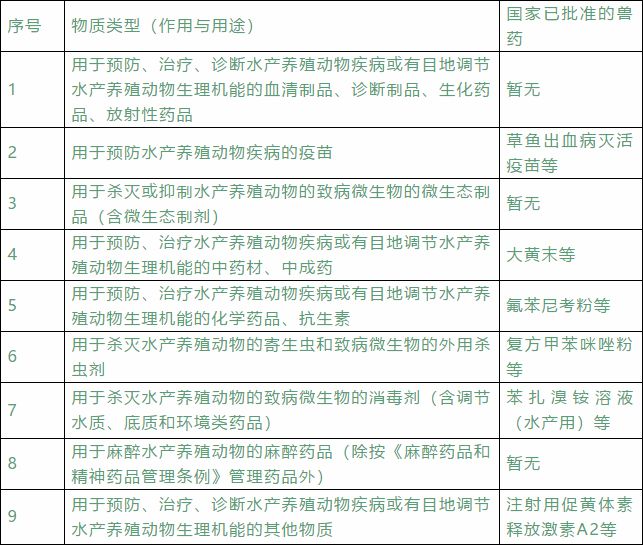 | 序号 | 物质类型（作用与用途） | 国家已批准的兽药 |
|---|---|---|
| 1 | 用于预防、治疗、诊断水产养殖动物疾病或有目地调节水产养殖动物生理机能的血清制品、诊断制品、生化药品、放射性药品 | 暂无 |
| 2 | 用于预防水产养殖动物疾病的疫苗 | 草鱼出血病灭活疫苗等 |
| 3 | 用于杀灭或抑制水产养殖动物的致病微生物的微生态制品（含微生态制剂） | 暂无 |
| 4 | 用于预防、治疗水产养殖动物疾病或有目地调节水产养殖动物生理机能的中药材、中成药 | 大黄末等 |
| 5 | 用于预防、治疗水产养殖动物疾病或有目地调节水产养殖动物生理机能的化学药品、抗生素 | 氟苯尼考粉等 |
| 6 | 用于杀灭水产养殖动物的寄生虫和致病微生物的外用杀虫剂 | 复方甲苯咪唑粉等 |
| 7 | 用于杀灭水产养殖动物的致病微生物的消毒剂（含调节水质、底质和环境类药品） | 苯扎溴铵溶液（水产用）等 |
| 8 | 用于麻醉水产养殖动物的麻醉药品（除按《麻醉药品和精神药品管理条例》管理药品外） | 暂无 |
| 9 | 用于预防、治疗、诊断水产养殖动物疾病或有目地调节水产养殖动物生理机能的其他物质 | 注射用促黄体素释放激素A2等 |